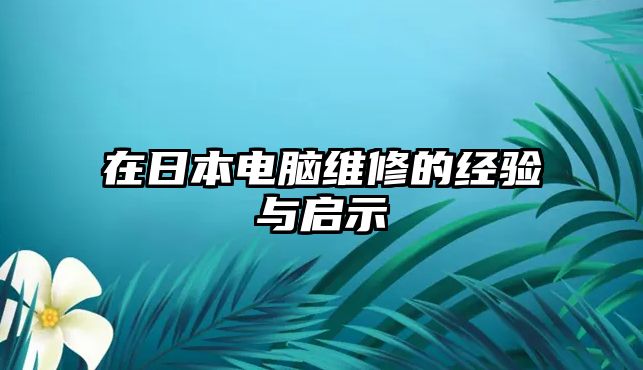 在日本电脑维修的经验与启示